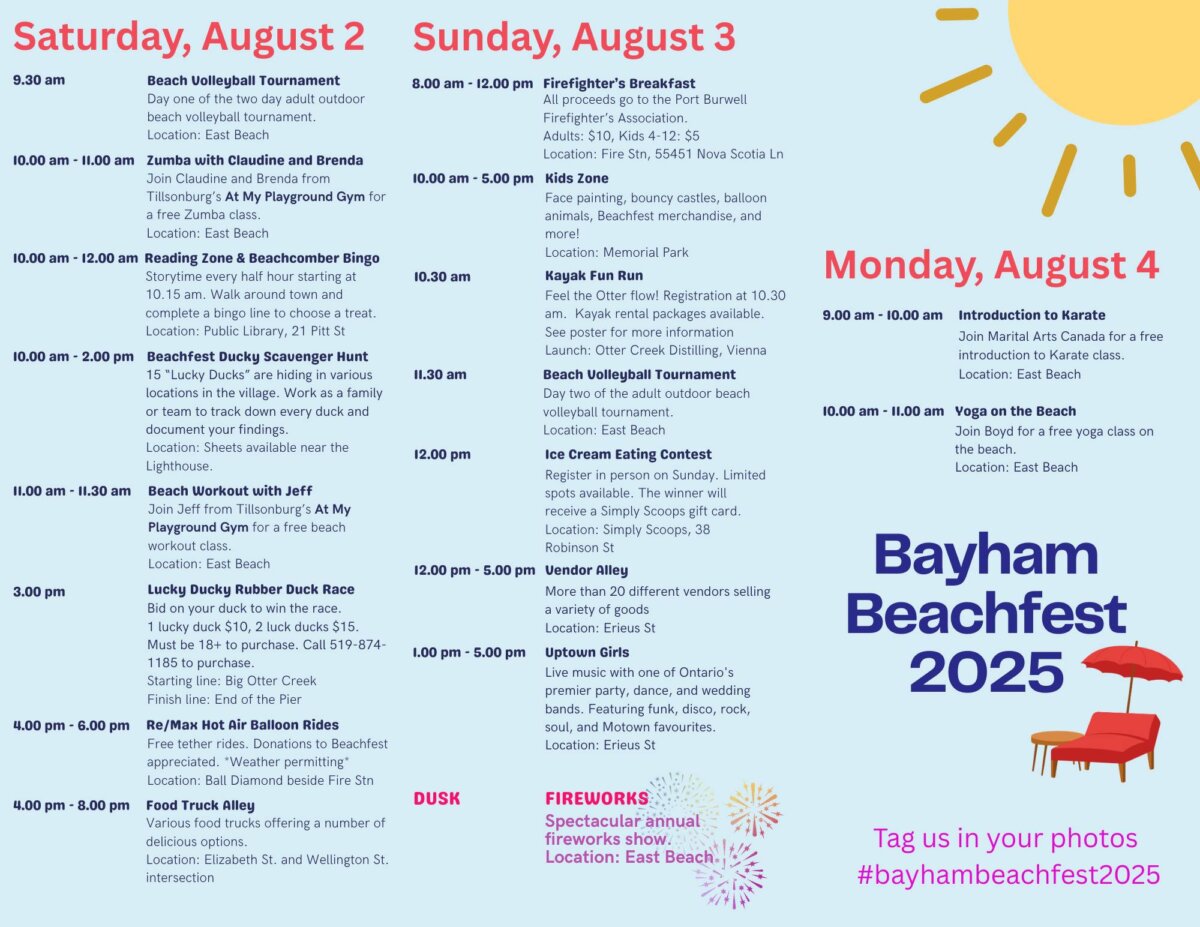 Saturday, August 2

9.30 am
Beach Volleyball Tournament
Day one of the two day adult outdoor beach volleyball tournament.
Location: East Beach

10.00 am - 11.00 am
Zumba with Claudine and Brenda
Join Claudine and Brenda from Tillsonburg's At My Playground Gym for a free Zumba class.
Location: East Beach

10.00 am - 12.00 am
Reading Zone & Beachcomber Bingo
Storytime every half hour starting at 10.15 am. Walk around town and complete a bingo line to choose a treat.
Location: Public Library, 21 Pitt St

10.00 am - 2.00 pm
Beachfest Ducky Scavenger Hunt
15 "Lucky Ducks" are hiding in various locations in the village. Work as a family or team to track down every duck and document your findings.
Location: Sheets available near the Lighthouse.

11.00 am - 11.30 am
Beach Workout with Jeff
Join Jeff from Tillsonburg's At My Playground Gym for a free beach workout class.
Location: East Beach

3.00 pm
Lucky Ducky Rubber Duck Race
Bid on your duck to win the race.
1 lucky duck $10, 2 luck ducks $15.
Must be 18+ to purchase. Call 519-874-1185 to purchase.
Starting line: Big Otter Creek
Finish line: End of the Pier

4.00 pm - 6.00 pm
Re/Max Hot Air Balloon Rides
Free tether rides. Donations to Beachfest appreciated. *Weather permitting*
Location: Ball Diamond beside Fire Stn

4.00 pm - 8.00 pm
Food Truck Alley
Various food trucks offering a number of delicious options.
Location: Elizabeth St. and Wellington St. intersection

Sunday, August 3

8.00 am - 12.00 pm
Firefighter's Breakfast
All proceeds go to the Port Burwell Firefighter's Association.
Adults: $10, Kids 4-12: $5
Location: Fire Stn, 55451 Nova Scotia Ln

10.00 am - 5.00 pm
Kids Zone
Face painting, bouncy castles, balloon animals, Beachfest merchandise, and more!
Location: Memorial Park

10.30 am
Kayak Fun Run
Feel the Otter flow! Registration at 10.30 am. Kayak rental packages available. See poster for more information
Launch: Otter Creek Distilling, Vienna

11.30 am
Beach Volleyball Tournament
Day two of the adult outdoor beach volleyball tournament.
Location: East Beach

12.00 pm
Ice Cream Eating Contest
Register in person on Sunday. Limited spots available. The winner will receive a Simply Scoops gift card.
Location: Simply Scoops, 38 Robinson St

12.00 pm - 5.00 pm
Vendor Alley
More than 20 different vendors selling a variety of goods
Location: Erieus St

1.00 pm - 5.00 pm
Uptown Girls
Live music with one of Ontario's premier party, dance, and wedding bands. Featuring funk, disco, rock, soul, and Motown favourites.
Location: Erieus St

DUSK
FIREWORKS
Spectacular annual fireworks show.
Location: East Beach

Monday, August 4

9.00 am - 10.00 am
Introduction to Karate
Join Marital Arts Canada for a free introduction to Karate class.
Location: East Beach

10.00 am - 11.00 am
Yoga on the Beach
Join Boyd for a free yoga class on the beach.
Location: East Beach

Bayham Beachfest 2025

Tag us in your photos
#bayhambeachfest2025